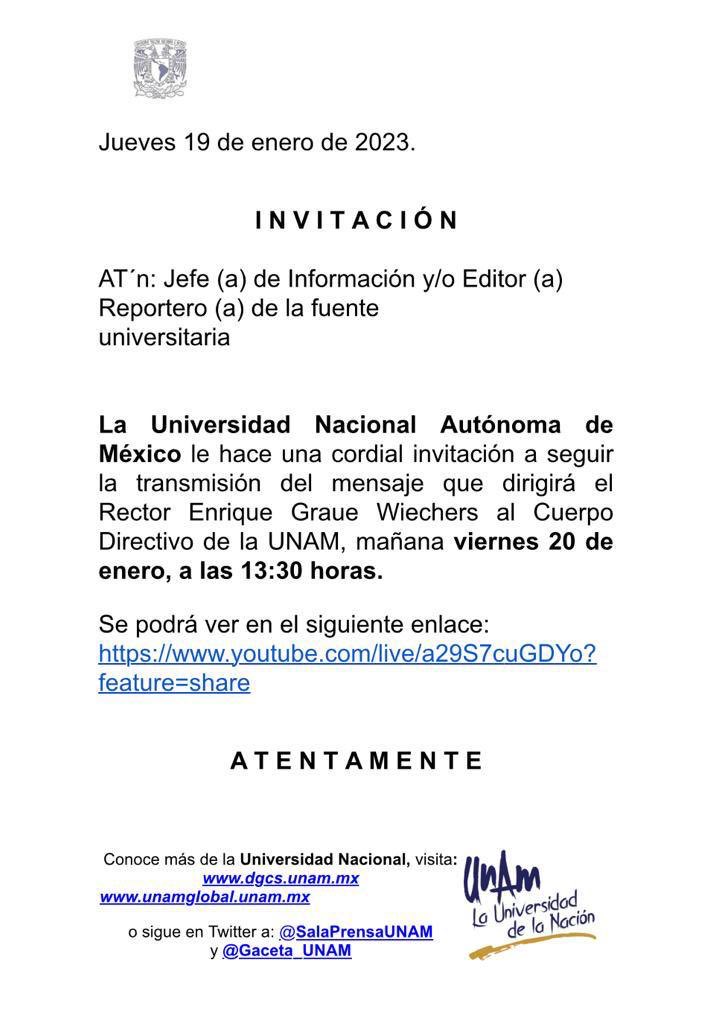 Jueves 19 de enero de 2023.

I N V I T A C I Ó N

AT´n: Jefe (a) de Información y/o Editor (a)
Reportero (a) de la fuente
universitaria

La Universidad Nacional Autónoma de México le hace una cordial invitación a seguir la transmisión del mensaje que dirigirá el Rector Enrique Graue Wiechers al Cuerpo Directivo de la UNAM, mañana viernes 20 de enero, a las 13:30 horas.

Se podrá ver en el siguiente enlace:
https://www.youtube.com/live/a29S7cuGDYo?feature=share

A T E N T A M E N T E

Conoce más de la Universidad Nacional, visita:
www.dgcs.unam.mx
www.unamglobal.unam.mx

o sigue en Twitter a: @SalaPrensaUNAM
y @Gaceta_UNAM

UNAM
La Universidad de la Nación